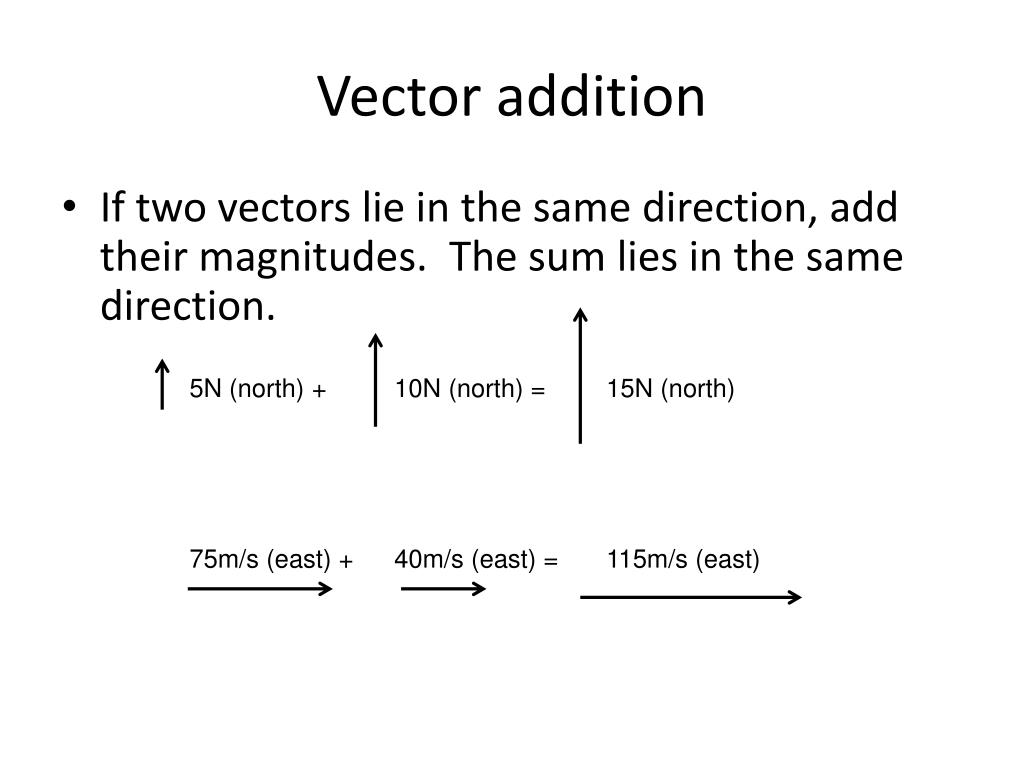 Vector addition

• If two vectors lie in the same direction, add their magnitudes. The sum lies in the same direction.

5N (north) + 10N (north) = 15N (north)

75m/s (east) + 40m/s (east) = 115m/s (east)